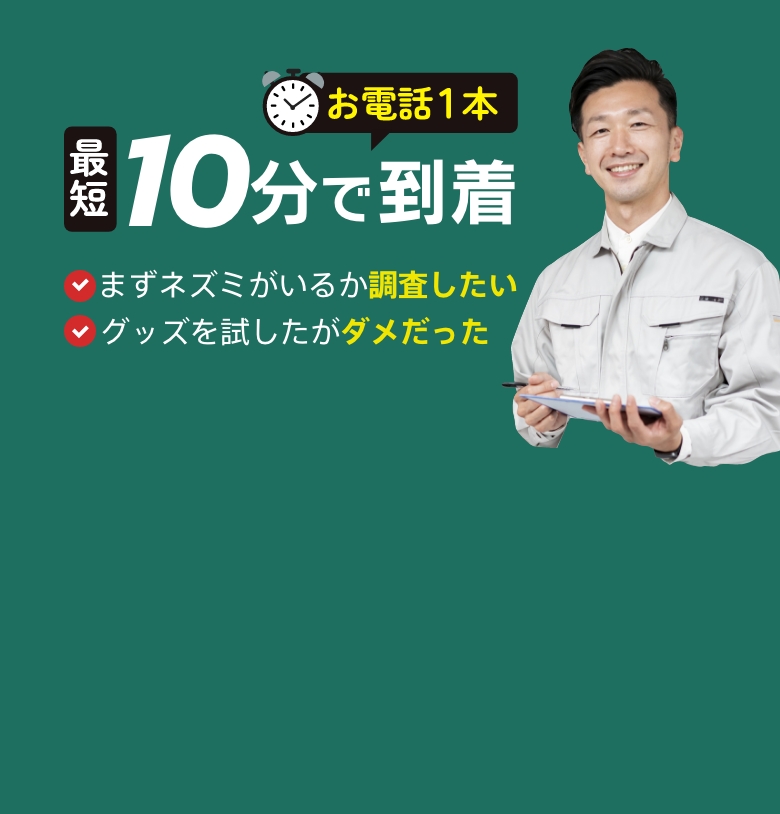 お電話1本

最短 10分で到着

まずネズミがいるか調査したい
グッズを試したがダメだった